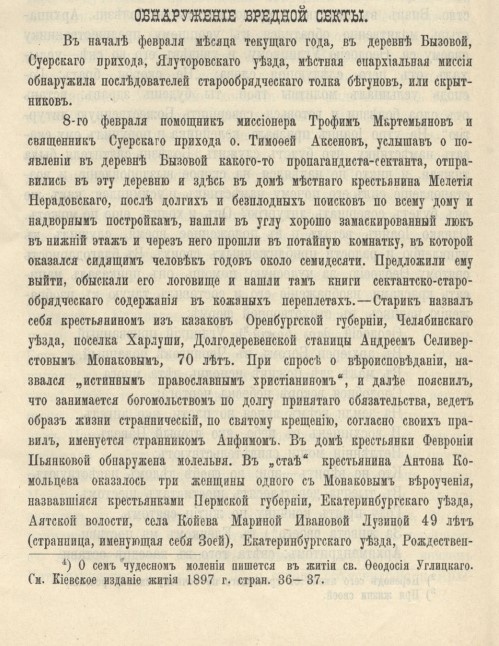 ОБНАРУЖЕНІЕ ВРЕДНОЙ СЕКТЫ.

Въ началѣ февраля мѣсяца текущаго года, въ деревнѣ Бызовой, Суерскаго прихода, Ялуторовскаго уѣзда, мѣстная епархіальная миссія обнаружила послѣдователей старообрядческаго толка бѣгуновъ, или скрытниковъ.

8-го февраля помощникъ миссіонера Трофимъ Мартемьяновъ и священникъ Суерскаго прихода о. Тимоѳей Аксеновъ, услышавъ о появленіи въ деревнѣ Бызовой какого-то пропагандиста-сектанта, отправились въ эту деревню и здѣсь въ домѣ мѣстнаго крестьянина Мелетія Нерадовскаго, послѣ долгихъ и безплодныхъ поисковъ по всему дому и надворнымъ постройкамъ, нашли въ углу хорошо замаскированный люкъ въ нижній этажъ и черезъ него прошли въ потайную комнатку, въ которой оказался сидящимъ человѣкъ годовъ около семидесяти. Предложили ему выйти, обыскали его логовище и нашли тамъ книги сектантско-старообрядческаго содержанія въ кожаныхъ переплетахъ.—Старикъ назвалъ себя крестьяниномъ изъ казаковъ Оренбургской губерніи, Челябинскаго уѣзда, поселка Харлуши, Долгодеревенской станицы Андреемъ Селиверстовымъ Монаковымъ, 70 лѣтъ. При спросѣ о вѣроисповѣданіи, назвался „истиннымъ православнымъ христіаниномъ“, и далѣе пояснилъ, что занимается богомольствомъ по долгу принятаго обязательства, ведетъ образъ жизни страннической, по святому крещенію, согласно своихъ правилъ, именуется странникомъ Анфимомъ. Въ домѣ крестьянки Февроніи Пьянковой обнаружена молельня. Въ „стаѣ“ крестьянина Антона Комольцева оказалось три женщины одного съ Монаковымъ вѣроученія, назвавшіяся крестьянками Пермской губерніи, Екатеринбургскаго уѣзда, Аятской волости, села Койева Мариной Ивановой Лузиной 49 лѣтъ (странница, именующая себя Зоей), Екатеринбургскаго уѣзда, Рождествен-

⁴) О семъ чудесномъ моленіи пишется въ житіи св. Ѳеодосія Углицкаго. См. Кіевское изданіе житія 1897 г. стран. 36—37.